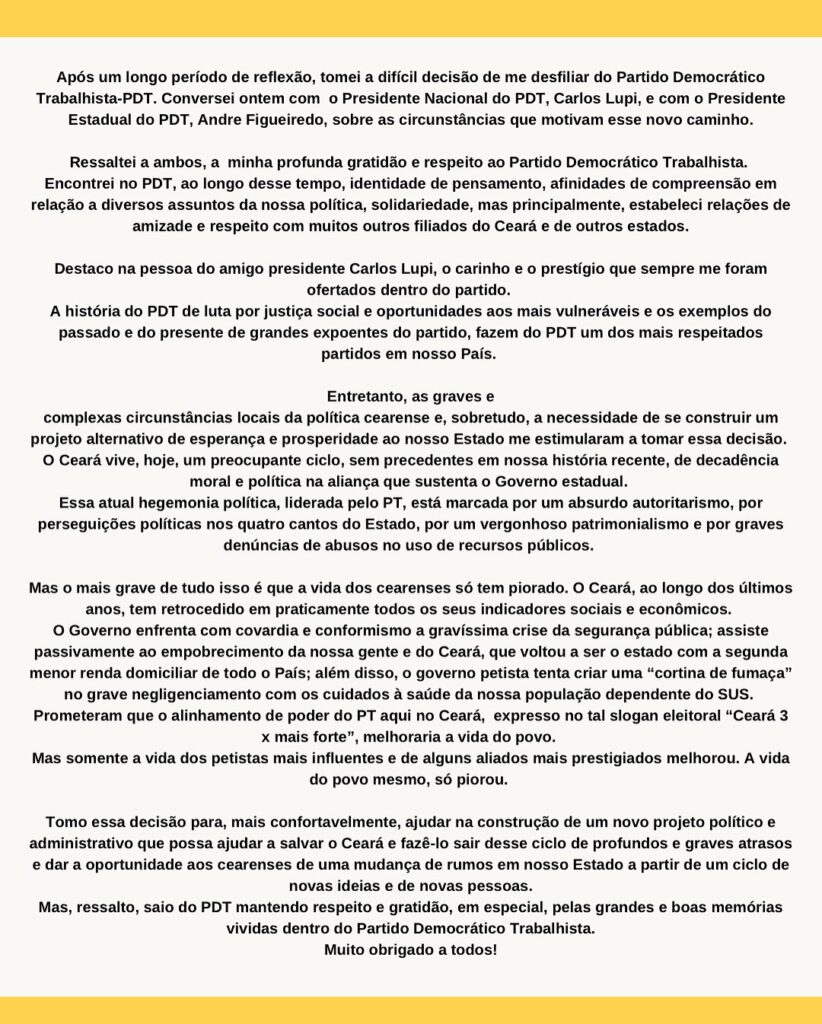 Após um longo período de reflexão, tomei a difícil decisão de me desfiliar do Partido Democrático Trabalhista-PDT. Conversei ontem com o Presidente Nacional do PDT, Carlos Lupi, e com o Presidente Estadual do PDT, Andre Figueiredo, sobre as circunstâncias que motivam esse novo caminho.

Ressaltei a ambos, a minha profunda gratidão e respeito ao Partido Democrático Trabalhista. Encontrei no PDT, ao longo desse tempo, identidade de pensamento, afinidades de compreensão em relação a diversos assuntos da nossa política, solidariedade, mas principalmente, estabeleci relações de amizade e respeito com muitos outros filiados do Ceará e de outros estados.

Destaco na pessoa do amigo presidente Carlos Lupi, o carinho e o prestígio que sempre me foram ofertados dentro do partido.
A história do PDT de luta por justiça social e oportunidades aos mais vulneráveis e os exemplos do passado e do presente de grandes expoentes do partido, fazem do PDT um dos mais respeitados partidos em nosso País.

Entretanto, as graves e
complexas circunstâncias locais da política cearense e, sobretudo, a necessidade de se construir um projeto alternativo de esperança e prosperidade ao nosso Estado me estimularam a tomar essa decisão.
O Ceará vive, hoje, um preocupante ciclo, sem precedentes em nossa história recente, de decadência moral e política na aliança que sustenta o Governo estadual.
Essa atual hegemonia política, liderada pelo PT, está marcada por um absurdo autoritarismo, por perseguições políticas nos quatro cantos do Estado, por um vergonhoso patrimonialismo e por graves denúncias de abusos no uso de recursos públicos.

Mas o mais grave de tudo isso é que a vida dos cearenses só tem piorado. O Ceará, ao longo dos últimos anos, tem retrocedido em praticamente todos os seus indicadores sociais e econômicos.
O Governo enfrenta com covardia e conformismo a gravíssima crise da segurança pública; assiste passivamente ao empobrecimento da nossa gente e do Ceará, que voltou a ser o estado com a segunda menor renda domiciliar de todo o País; além disso, o governo petista tenta criar uma “cortina de fumaça” no grave negligenciamento com os cuidados à saúde da nossa população dependente do SUS.
Prometeram que o alinhamento de poder do PT aqui no Ceará, expresso no tal slogan eleitoral “Ceará 3 x mais forte”, melhoraria a vida do povo.
Mas somente a vida dos petistas mais influentes e de alguns aliados mais prestigiados melhorou. A vida do povo mesmo, só piorou.

Tomo essa decisão para, mais confortavelmente, ajudar na construção de um novo projeto político e administrativo que possa ajudar a salvar o Ceará e fazê-lo sair desse ciclo de profundos e graves atrasos e dar a oportunidade aos cearenses de uma mudança de rumos em nosso Estado a partir de um ciclo de novas ideias e de novas pessoas.
Mas, ressalto, saio do PDT mantendo respeito e gratidão, em especial, pelas grandes e boas memórias vividas dentro do Partido Democrático Trabalhista.
Muito obrigado a todos!